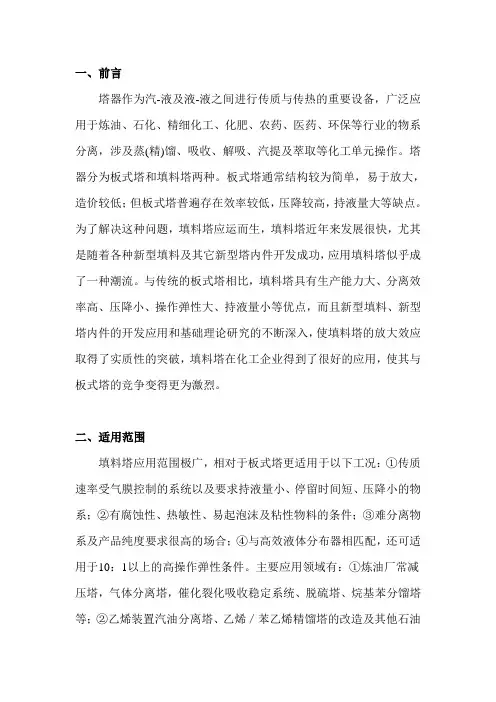 一、前言

塔器作为汽-液及液-液之间进行传质与传热的重要设备，广泛应用于炼油、石化、精细化工、化肥、农药、医药、环保等行业的物系分离，涉及蒸(精)馏、吸收、解吸、汽提及萃取等化工单元操作。塔器分为板式塔和填料塔两种。板式塔通常结构较为简单，易于放大，造价较低；但板式塔普遍存在效率较低，压降较高，持液量大等缺点。为了解决这种问题，填料塔应运而生，填料塔近年来发展很快，尤其是随着各种新型填料及其它新型塔内件开发成功，应用填料塔似乎成了一种潮流。与传统的板式塔相比，填料塔具有生产能力大、分离效率高、压降小、操作弹性大、持液量小等优点，而且新型填料、新型塔内件的开发应用和基础理论研究的不断深入，使填料塔的放大效应取得了实质性的突破，填料塔在化工企业得到了很好的应用，使其与板式塔的竞争变得更为激烈。

二、适用范围

填料塔应用范围极广，相对于板式塔更适用于以下工况：①传质速率受气膜控制的系统以及要求持液量小、停留时间短、压降小的物系；②有腐蚀性、热敏性、易起泡沫及粘性物料的条件；③难分离物系及产品纯度要求很高的场合；④与高效液体分布器相匹配，还可适用于10：1以上的高操作弹性条件。主要应用领域有：①炼油厂常减压塔，气体分离塔，催化裂化吸收稳定系统、脱硫塔、烷基苯分馏塔等；②乙烯装置汽油分离塔、乙烯／苯乙烯精馏塔的改造及其他石油